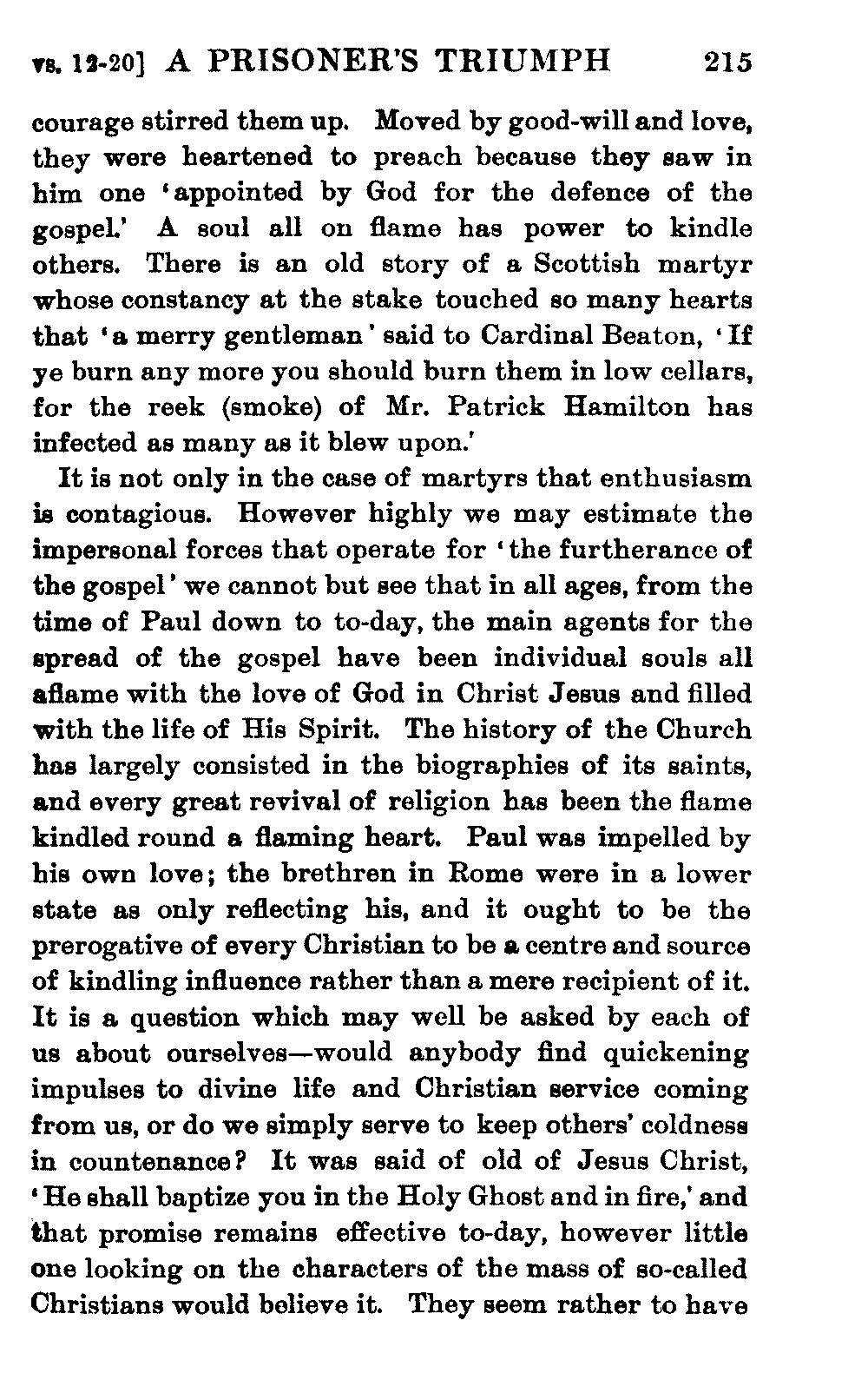 vs. 12-20] A PRISONER'S TRIUMPH 215

courage stirred them up. Moved by good-will and love, they were heartened to preach because they saw in him one 'appointed by God for the defence of the gospel.' A soul all on flame has power to kindle others. There is an old story of a Scottish martyr whose constancy at the stake touched so many hearts that 'a merry gentleman' said to Cardinal Beaton, 'If ye burn any more you should burn them in low cellars, for the reek (smoke) of Mr. Patrick Hamilton has infected as many as it blew upon.'

It is not only in the case of martyrs that enthusiasm is contagious. However highly we may estimate the impersonal forces that operate for 'the furtherance of the gospel' we cannot but see that in all ages, from the time of Paul down to to-day, the main agents for the spread of the gospel have been individual souls all aflame with the love of God in Christ Jesus and filled with the life of His Spirit. The history of the Church has largely consisted in the biographies of its saints, and every great revival of religion has been the flame kindled round a flaming heart. Paul was impelled by his own love; the brethren in Rome were in a lower state as only reflecting his, and it ought to be the prerogative of every Christian to be a centre and source of kindling influence rather than a mere recipient of it. It is a question which may well be asked by each of us about ourselves—would anybody find quickening impulses to divine life and Christian service coming from us, or do we simply serve to keep others' coldness in countenance? It was said of old of Jesus Christ, 'He shall baptize you in the Holy Ghost and in fire,' and that promise remains effective to-day, however little one looking on the characters of the mass of so-called Christians would believe it. They seem rather to have